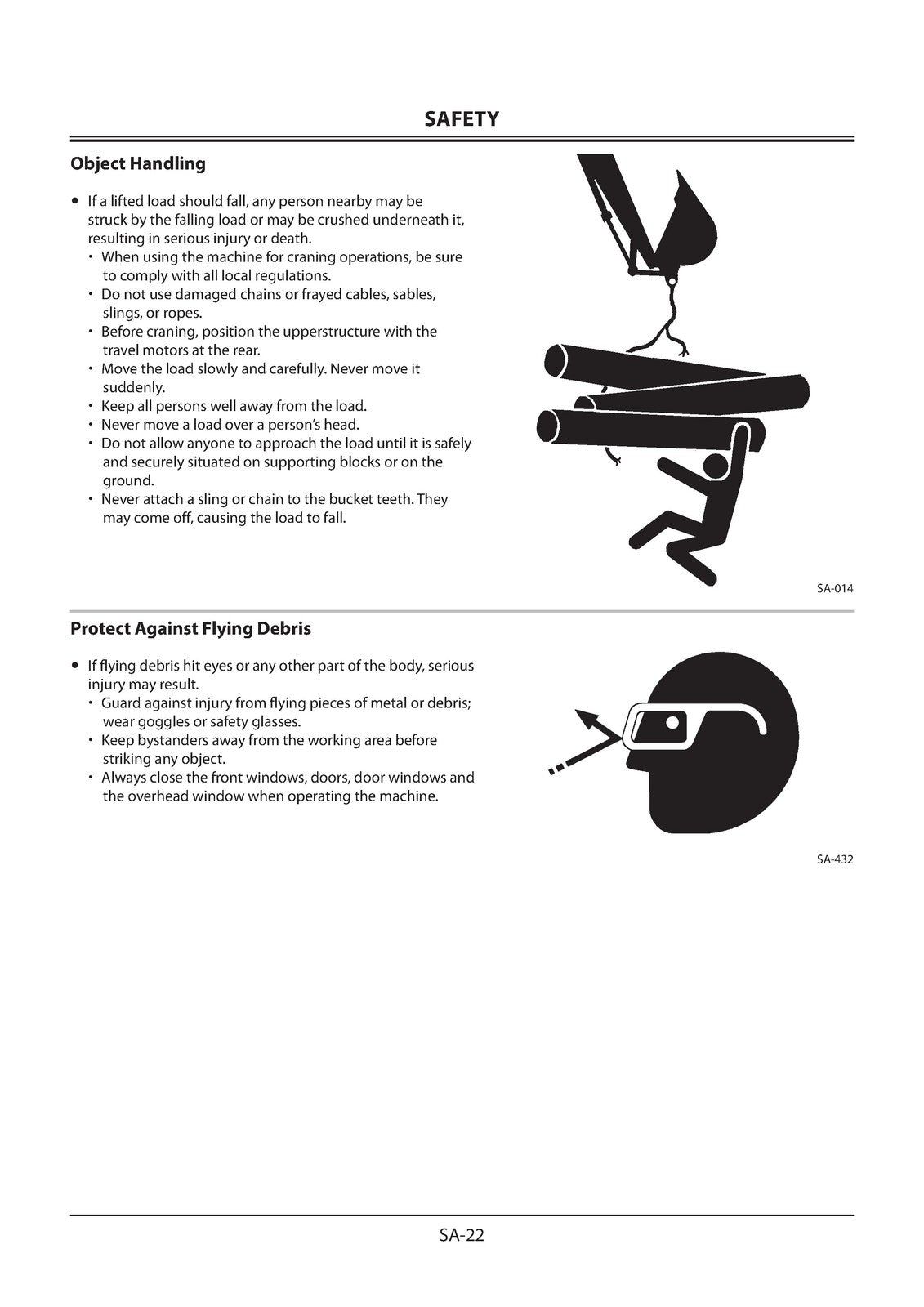 SAFETY

Object Handling

• If a lifted load should fall, any person nearby may be struck by the falling load or may be crushed underneath it, resulting in serious injury or death.
• When using the machine for craning operations, be sure to comply with all local regulations.
• Do not use damaged chains or frayed cables, sables, slings, or ropes.
• Before craning, position the upperstructure with the travel motors at the rear.
• Move the load slowly and carefully. Never move it suddenly.
• Keep all persons well away from the load.
• Never move a load over a person's head.
• Do not allow anyone to approach the load until it is safely and securely situated on supporting blocks or on the ground.
• Never attach a sling or chain to the bucket teeth. They may come off, causing the load to fall.

SA-014

Protect Against Flying Debris

• If flying debris hit eyes or any other part of the body, serious injury may result.
• Guard against injury from flying pieces of metal or debris; wear goggles or safety glasses.
• Keep bystanders away from the working area before striking any object.
• Always close the front windows, doors, door windows and the overhead window when operating the machine.

SA-432

SA-22